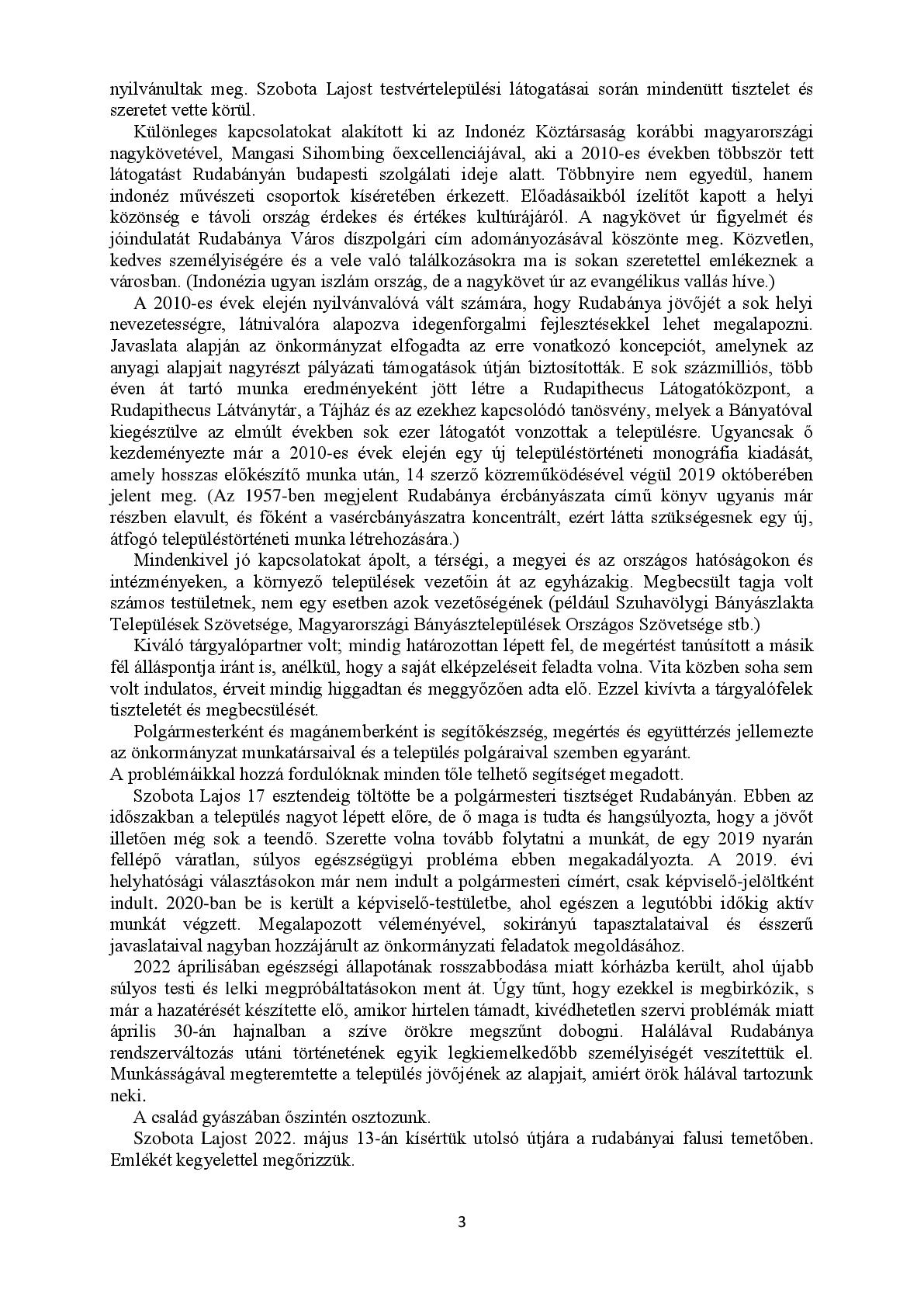 nyilvánultak meg. Szobota Lajost testvértelepülési látogatásai során mindenütt tisztelet és szeretet vette körül.

Különleges kapcsolatokat alakított ki az Indonéz Köztársaság korábbi magyarországi nagykövetével, Mangasi Sihombing őexcellenciájával, aki a 2010-es években többször tett látogatást Rudabányán budapesti szolgálati ideje alatt. Többnyire nem egyedül, hanem indonéz művészeti csoportok kíséretében érkezett. Előadásaikból ízelítőt kapott a helyi közönség e távoli ország érdekes és értékes kultúrájáról. A nagykövet úr figyelmét és jóindulatát Rudabánya Város díszpolgári cím adományozásával köszönte meg. Közvetlen, kedves személyiségére és a vele való találkozásokra ma is sokan szeretettel emlékeznek a városban. (Indonézia ugyan iszlám ország, de a nagykövet úr az evangélikus vallás híve.)

A 2010-es évek elején nyilvánvalóvá vált számára, hogy Rudabánya jövőjét a sok helyi nevezetességre, látnivalóra alapozva idegenforgalmi fejlesztésekkel lehet megalapozni. Javaslata alapján az önkormányzat elfogadta az erre vonatkozó koncepciót, amelynek az anyagi alapjait nagyrészt pályázati támogatások útján biztosították. E sok százmilliós, több éven át tartó munka eredményeként jött létre a Rudapithecus Látogatóközpont, a Rudapithecus Látványtár, a Tájház és az ezekhez kapcsolódó tanösvény, melyek a Bányatóval kiegészülve az elmúlt években sok ezer látogatót vonzottak a településre. Ugyancsak ő kezdeményezte már a 2010-es évek elején egy új településtörténeti monográfia kiadását, amely hosszas előkészítő munka után, 14 szerző közreműködésével végül 2019 októberében jelent meg. (Az 1957-ben megjelent Rudabánya ércbányászata című könyv ugyanis már részben elavult, és főként a vasércbányászatra koncentrált, ezért látta szükségesnek egy új, átfogó településtörténeti munka létrehozására.)

Mindenkivel jó kapcsolatokat ápolt, a térségi, a megyei és az országos hatóságokon és intézményeken, a környező települések vezetőin át az egyházakig. Megbecsült tagja volt számos testületnek, nem egy esetben azok vezetőségének (például Szuhavölgyi Bányászlakta Települések Szövetsége, Magyarországi Bányásztelepülések Országos Szövetsége stb.)

Kiváló tárgyalópartner volt; mindig határozottan lépett fel, de megértést tanúsított a másik fél álláspontja iránt is, anélkül, hogy a saját elképzeléseit feladta volna. Vita közben soha sem volt indulatos, érveit mindig higgadtan és meggyőzően adta elő. Ezzel kivívta a tárgyalófelek tiszteletét és megbecsülését.

Polgármesterként és magánemberként is segítőkészség, megértés és együttérzés jellemezte az önkormányzat munkatársaival és a település polgáraival szemben egyaránt.
A problémáikkal hozzá fordulóknak minden tőle telhető segítséget megadott.

Szobota Lajos 17 esztendeig töltötte be a polgármesteri tisztséget Rudabányán. Ebben az időszakban a település nagyot lépett előre, de ő maga is tudta és hangsúlyozta, hogy a jövőt illetően még sok a teendő. Szerette volna tovább folytatni a munkát, de egy 2019 nyarán fellépő váratlan, súlyos egészségügyi probléma ebben megakadályozta. A 2019. évi helyhatósági választásokon már nem indult a polgármesteri címért, csak képviselő-jelöltként indult. 2020-ban be is került a képviselő-testületbe, ahol egészen a legutóbbi időkig aktív munkát végzett. Megalapozott véleményével, sokirányú tapasztalataival és ésszerű javaslataival nagyban hozzájárult az önkormányzati feladatok megoldásához.

2022 áprilisában egészségi állapotának rosszabbodása miatt kórházba került, ahol újabb súlyos testi és lelki megpróbáltatásokon ment át. Úgy tűnt, hogy ezekkel is megbirkózik, s már a hazatérését készítette elő, amikor hirtelen támadt, kivédhetetlen szervi problémák miatt április 30-án hajnalban a szíve örökre megszűnt dobogni. Halálával Rudabánya rendszerváltozás utáni történetének egyik legkiemelkedőbb személyiségét veszítettük el. Munkásságával megteremtette a település jövőjének az alapjait, amiért örök hálával tartozunk neki.

A család gyászában őszintén osztozunk.

Szobota Lajost 2022. május 13-án kísértük utolsó útjára a rudabányai falusi temetőben. Emlékét kegyelettel megőrizzük.

3